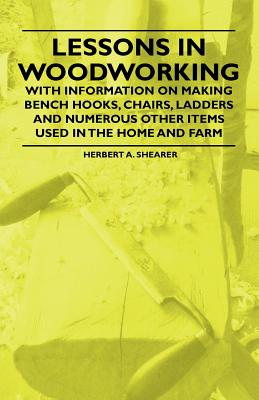 LESSONS IN WOODWORKING
WITH INFORMATION ON MAKING BENCH HOOKS, CHAIRS, LADDERS AND NUMEROUS OTHER ITEMS USED IN THE HOME AND FARM

HERBERT A. SHEARER